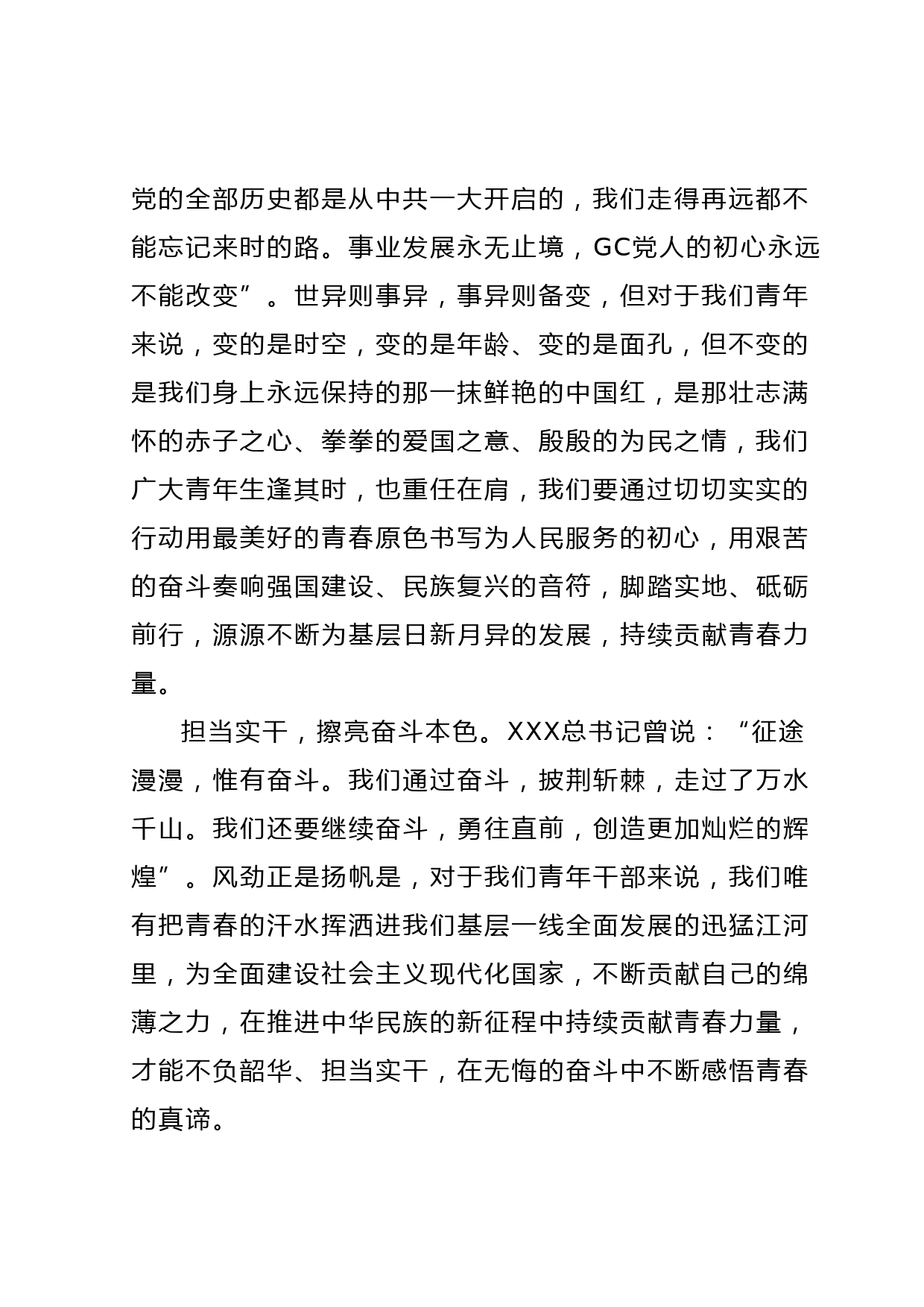 党的全部历史都是从中共一大开启的，我们走得再远都不能忘记来时的路。事业发展永无止境，GC党人的初心永远不能改变”。世异则事异，事异则备变，但对于我们青年来说，变的是时空，变的是年龄、变的是面孔，但不变的是我们身上永远保持的那一抹鲜艳的中国红，是那壮志满怀的赤子之心、拳拳的爱国之意、殷殷的为民之情，我们广大青年生逢其时，也重任在肩，我们要通过切切实实的行动用最美好的青春原色书写为人民服务的初心，用艰苦的奋斗奏响强国建设、民族复兴的音符，脚踏实地、砥砺前行，源源不断为基层日新月异的发展，持续贡献青春力量。

担当实干，擦亮奋斗本色。XXX总书记曾说：“征途漫漫，惟有奋斗。我们通过奋斗，披荆斩棘，走过了万水千山。我们还要继续奋斗，勇往直前，创造更加灿烂的辉煌”。风劲正是扬帆是，对于我们青年干部来说，我们唯有把青春的汗水挥洒进我们基层一线全面发展的迅猛江河里，为全面建设社会主义现代化国家，不断贡献自己的绵薄之力，在推进中华民族的新征程中持续贡献青春力量，才能不负韶华、担当实干，在无悔的奋斗中不断感悟青春的真谛。